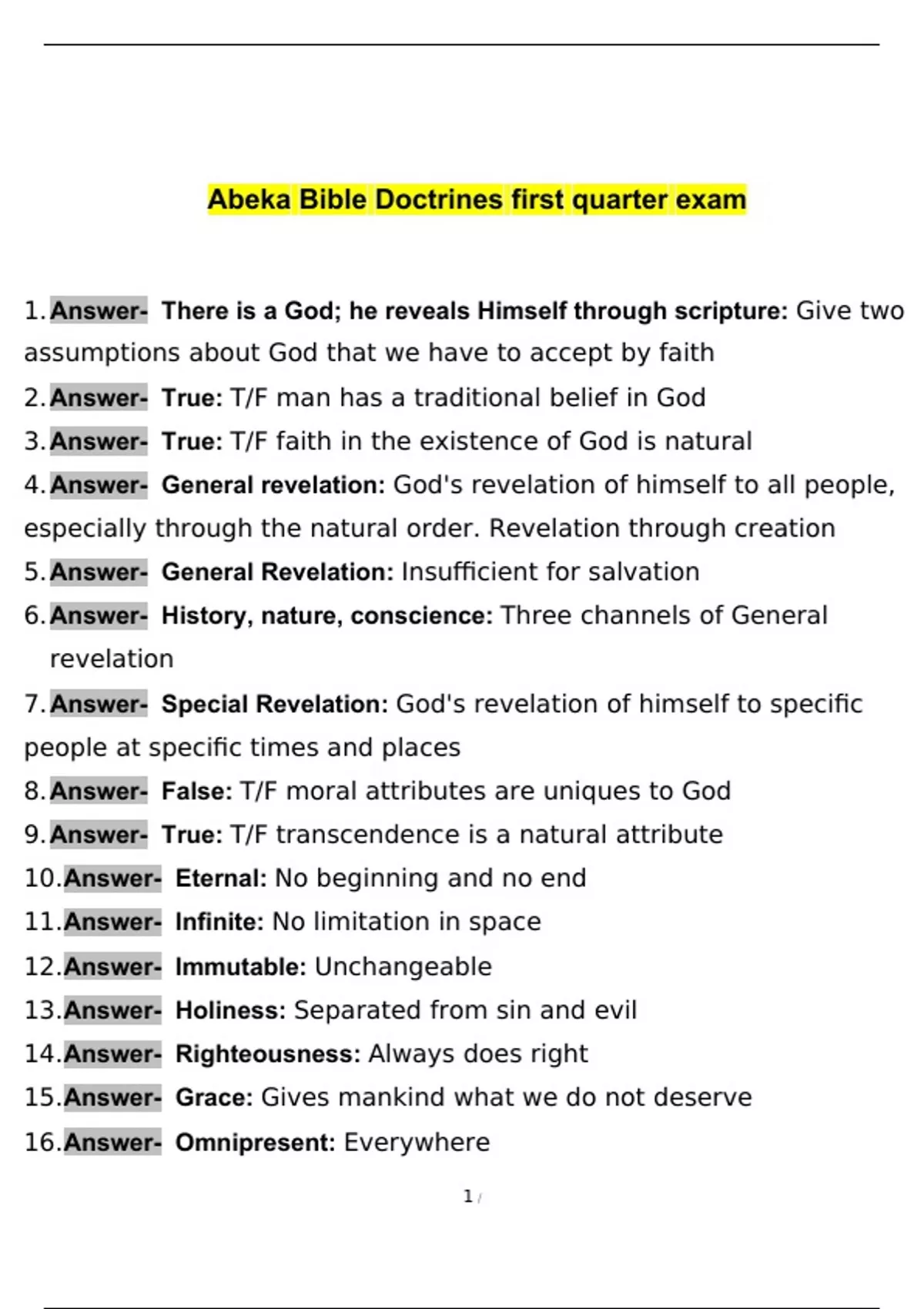 Abeka Bible Doctrines first quarter exam

1. Answer- There is a God; he reveals Himself through scripture: Give two assumptions about God that we have to accept by faith
2. Answer- True: T/F man has a traditional belief in God
3. Answer- True: T/F faith in the existence of God is natural
4. Answer- General revelation: God's revelation of himself to all people, especially through the natural order. Revelation through creation
5. Answer- General Revelation: Insufficient for salvation
6. Answer- History, nature, conscience: Three channels of General revelation
7. Answer- Special Revelation: God's revelation of himself to specific people at specific times and places
8. Answer- False: T/F moral attributes are uniques to God
9. Answer- True: T/F transcendence is a natural attribute
10. Answer- Eternal: No beginning and no end
11. Answer- Infinite: No limitation in space
12. Answer- Immutable: Unchangeable
13. Answer- Holiness: Separated from sin and evil
14. Answer- Righteousness: Always does right
15. Answer- Grace: Gives mankind what we do not deserve
16. Answer- Omnipresent: Everywhere

1 /